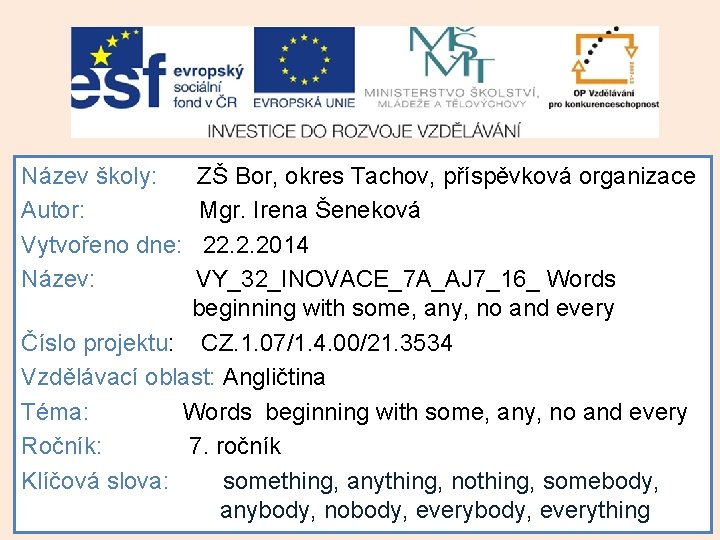 esf evropský sociální fond v ČR

EVROPSKÁ UNIE

MŠMT MINISTERSTVO ŠKOLSTVÍ, MLÁDEŽE A TĚLOVÝCHOVY

OP Vzdělávání pro konkurenceschopnost

INVESTICE DO ROZVOJE VZDĚLÁVÁNÍ

Název školy: ZŠ Bor, okres Tachov, příspěvková organizace

Autor: Mgr. Irena Šeneková

Vytvořeno dne: 22.2.2014

Název: VY_32_INOVACE_7A_AJ7_16_ Words beginning with some, any, no and every

Číslo projektu: CZ.1.07/1.4.00/21.3534

Vzdělávací oblast: Angličtina

Téma: Words beginning with some, any, no and every

Ročník: 7. ročník

Klíčová slova: something, anything, nothing, somebody, anybody, nobody, everybody, everything